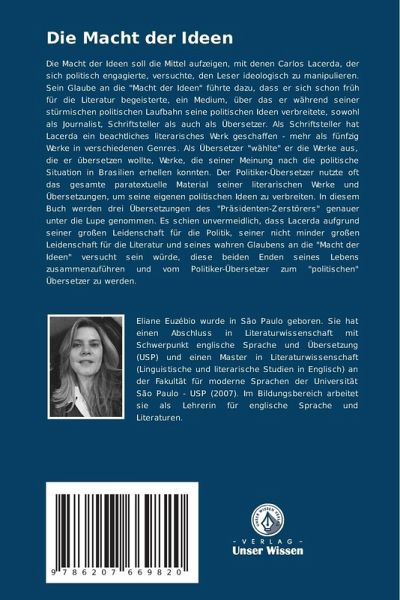 Die Macht der Ideen

Die Macht der Ideen soll die Mittel aufzeigen, mit denen Carlos Lacerda, der sich politisch engagierte, versuchte, den Leser ideologisch zu manipulieren. Sein Glaube an die "Macht der Ideen" führte dazu, dass er sich schon früh für die Literatur begeisterte, ein Medium, über das er während seiner stürmischen politischen Laufbahn seine politischen Ideen verbreitete, sowohl als Journalist, Schriftsteller als auch als Übersetzer. Als Schriftsteller hat Lacerda ein beachtliches literarisches Werk geschaffen - mehr als fünfzig Werke in verschiedenen Genres. Als Übersetzer "wählte" er die Werke aus, die er übersetzen wollte, Werke, die seiner Meinung nach die politische Situation in Brasilien erhellen konnten. Der Politiker-Übersetzer nutzte oft das gesamte paratextuelle Material seiner literarischen Werke und Übersetzungen, um seine eigenen politischen Ideen zu verbreiten. In diesem Buch werden drei Übersetzungen des "Präsidenten-Zerstörers" genauer unter die Lupe genommen. Es schien unvermeidlich, dass Lacerda aufgrund seiner großen Leidenschaft für die Politik, seiner nicht minder großen Leidenschaft für die Literatur und seines wahren Glaubens an die "Macht der Ideen" versucht sein würde, diese beiden Enden seines Lebens zusammenzuführen und vom Politiker-Übersetzer zum "politischen" Übersetzer zu werden.

Eliane Euzébio wurde in São Paulo geboren. Sie hat einen Abschluss in Literaturwissenschaft mit Schwerpunkt englische Sprache und Übersetzung (USP) und einen Master in Literaturwissenschaft (Linguistische und literarische Studien in Englisch) an der Fakultät für moderne Sprachen der Universität São Paulo - USP (2007). Im Bildungsbereich arbeitet sie als Lehrerin für englische Sprache und Literaturen.

9 786207 669820

UNSER WISSEN VERLAG
- VERLAG -
Unser Wissen